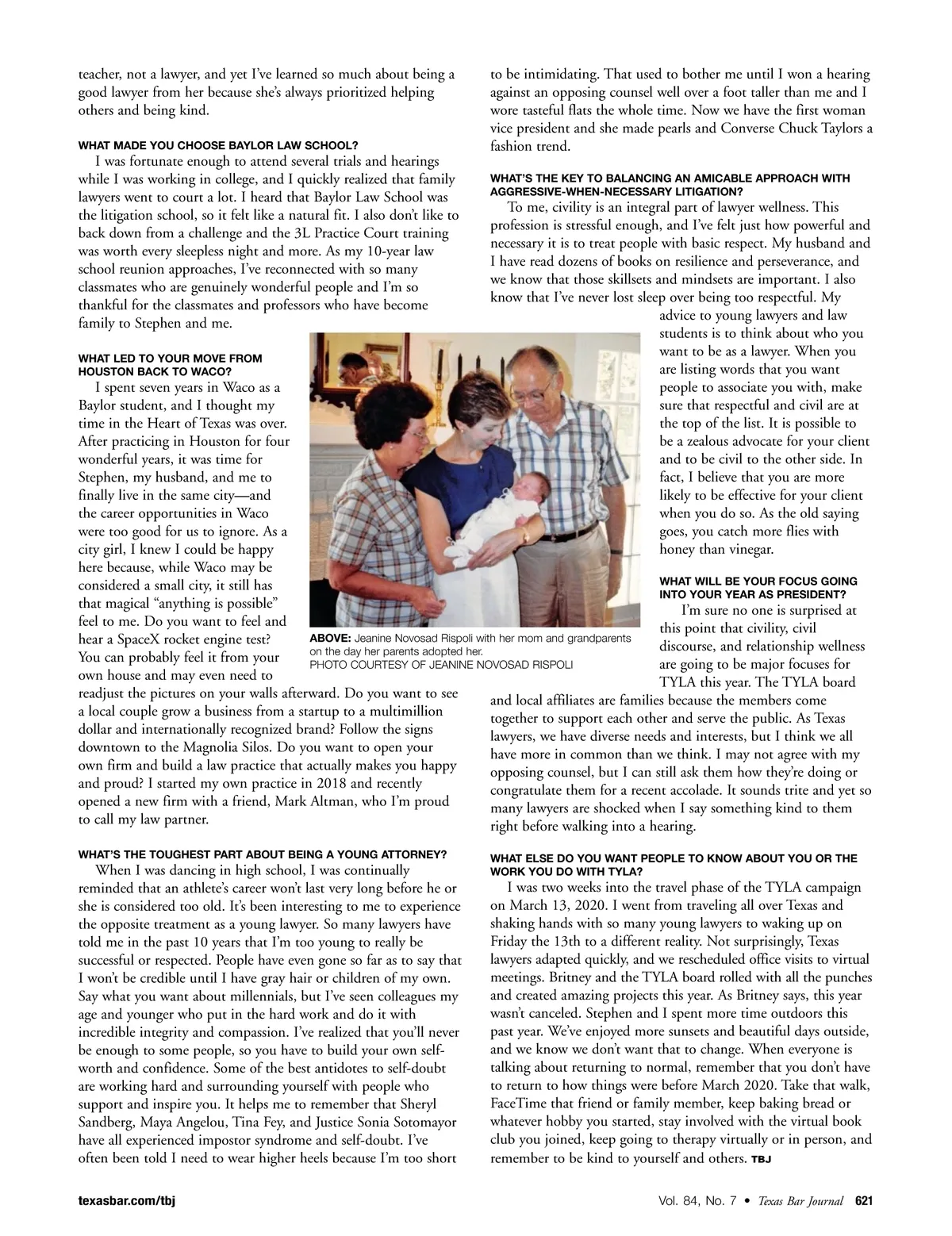 teacher, not a lawyer, and yet I've learned so much about being a good lawyer from her because she's always prioritized helping others and being kind.

WHAT MADE YOU CHOOSE BAYLOR LAW SCHOOL?

I was fortunate enough to attend several trials and hearings while I was working in college, and I quickly realized that family lawyers went to court a lot. I heard that Baylor Law School was the litigation school, so it felt like a natural fit. I also don't like to back down from a challenge and the 3L Practice Court training was worth every sleepless night and more. As my 10-year law school reunion approaches, I've reconnected with so many classmates who are genuinely wonderful people and I'm so thankful for the classmates and professors who have become family to Stephen and me.

WHAT LED TO YOUR MOVE FROM HOUSTON BACK TO WACO?

I spent seven years in Waco as a Baylor student, and I thought my time in the Heart of Texas was over. After practicing in Houston for four wonderful years, it was time for Stephen, my husband, and me to finally live in the same city—and the career opportunities in Waco were too good for us to ignore. As a city girl, I knew I could be happy here because, while Waco may be considered a small city, it still has that magical "anything is possible" feel to me. Do you want to feel and hear a SpaceX rocket engine test? You can probably feel it from your own house and may even need to readjust the pictures on your walls afterward. Do you want to see a local couple grow a business from a startup to a multimillion dollar and internationally recognized brand? Follow the signs downtown to the Magnolia Silos. Do you want to open your own firm and build a law practice that actually makes you happy and proud? I started my own practice in 2018 and recently opened a new firm with a friend, Mark Altman, who I'm proud to call my law partner.

WHAT'S THE TOUGHEST PART ABOUT BEING A YOUNG ATTORNEY?

When I was dancing in high school, I was continually reminded that an athlete's career won't last very long before he or she is considered too old. It's been interesting to me to experience the opposite treatment as a young lawyer. So many lawyers have told me in the past 10 years that I'm too young to really be successful or respected. People have even gone so far as to say that I won't be credible until I have gray hair or children of my own. Say what you want about millennials, but I've seen colleagues my age and younger who put in the hard work and do it with incredible integrity and compassion. I've realized that you'll never be enough to some people, so you have to build your own self-worth and confidence. Some of the best antidotes to self-doubt are working hard and surrounding yourself with people who support and inspire you. It helps me to remember that Sheryl Sandberg, Maya Angelou, Tina Fey, and Justice Sonia Sotomayor have all experienced impostor syndrome and self-doubt. I've often been told I need to wear higher heels because I'm too short to be intimidating. That used to bother me until I won a hearing against an opposing counsel well over a foot taller than me and I wore tasteful flats the whole time. Now we have the first woman vice president and she made pearls and Converse Chuck Taylors a fashion trend.

WHAT'S THE KEY TO BALANCING AN AMICABLE APPROACH WITH AGGRESSIVE-WHEN-NECESSARY LITIGATION?

To me, civility is an integral part of lawyer wellness. This profession is stressful enough, and I've felt just how powerful and necessary it is to treat people with basic respect. My husband and I have read dozens of books on resilience and perseverance, and we know that those skillsets and mindsets are important. I also know that I've never lost sleep over being too respectful. My advice to young lawyers and law students is to think about who you want to be as a lawyer. When you are listing words that you want people to associate you with, make sure that respectful and civil are at the top of the list. It is possible to be a zealous advocate for your client and to be civil to the other side. In fact, I believe that you are more likely to be effective for your client when you do so. As the old saying goes, you catch more flies with honey than vinegar.

ABOVE: Jeanine Novosad Rispoli with her mom and grandparents on the day her parents adopted her.
PHOTO COURTESY OF JEANINE NOVOSAD RISPOLI

WHAT WILL BE YOUR FOCUS GOING INTO YOUR YEAR AS PRESIDENT?

I'm sure no one is surprised at this point that civility, civil discourse, and relationship wellness are going to be major focuses for TYLA this year. The TYLA board and local affiliates are families because the members come together to support each other and serve the public. As Texas lawyers, we have diverse needs and interests, but I think we all have more in common than we think. I may not agree with my opposing counsel, but I can still ask them how they're doing or congratulate them for a recent accolade. It sounds trite and yet so many lawyers are shocked when I say something kind to them right before walking into a hearing.

WHAT ELSE DO YOU WANT PEOPLE TO KNOW ABOUT YOU OR THE WORK YOU DO WITH TYLA?

I was two weeks into the travel phase of the TYLA campaign on March 13, 2020. I went from traveling all over Texas and shaking hands with so many young lawyers to waking up on Friday the 13th to a different reality. Not surprisingly, Texas lawyers adapted quickly, and we rescheduled office visits to virtual meetings. Britney and the TYLA board rolled with all the punches and created amazing projects this year. As Britney says, this year wasn't canceled. Stephen and I spent more time outdoors this past year. We've enjoyed more sunsets and beautiful days outside, and we know we don't want that to change. When everyone is talking about returning to normal, remember that you don't have to return to how things were before March 2020. Take that walk, FaceTime that friend or family member, keep baking bread or whatever hobby you started, stay involved with the virtual book club you joined, keep going to therapy virtually or in person, and remember to be kind to yourself and others. TBJ

texasbar.com/tbj

Vol. 84, No. 7 • Texas Bar Journal 621